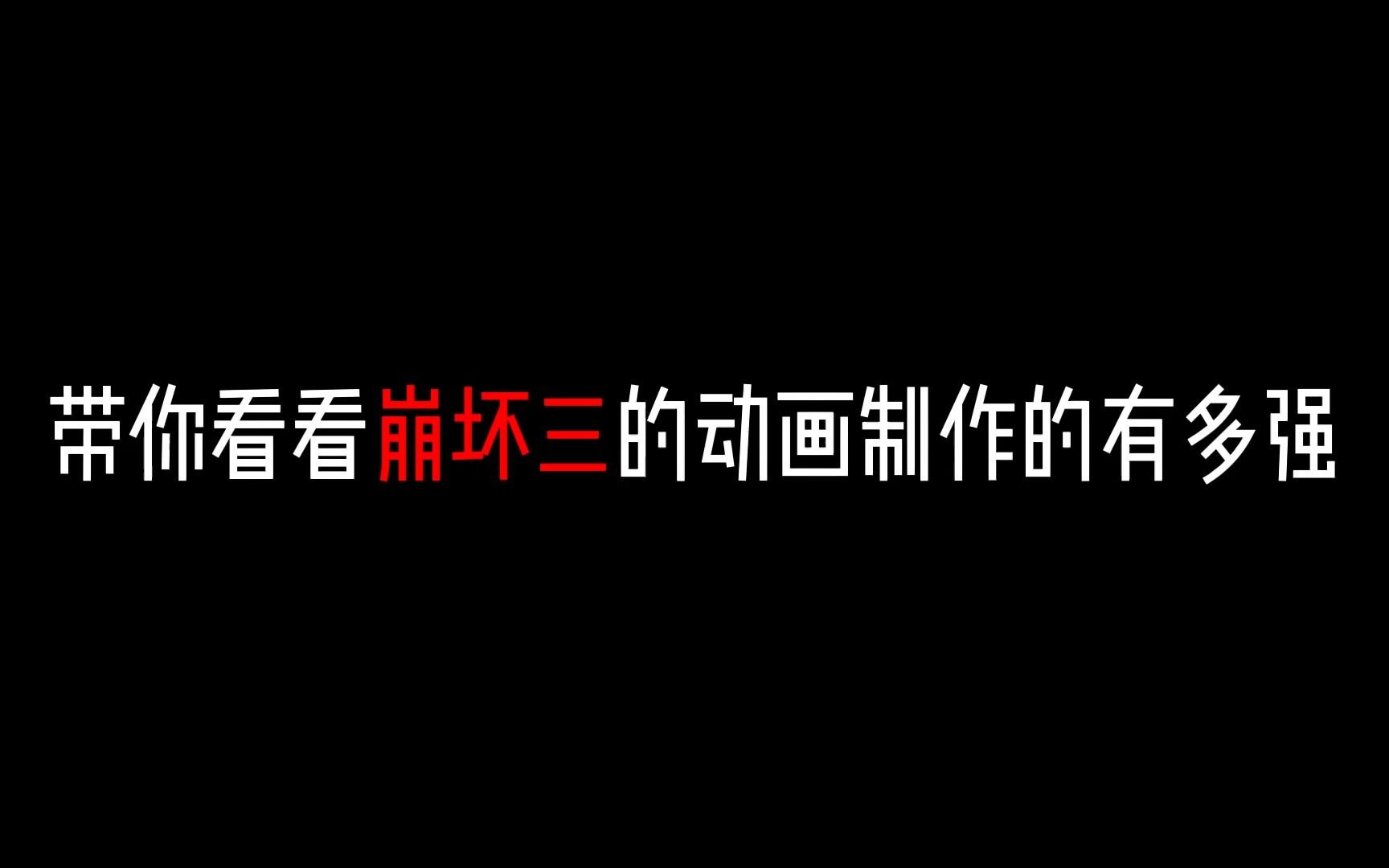 带你看看崩坏三的动画制作的有多强